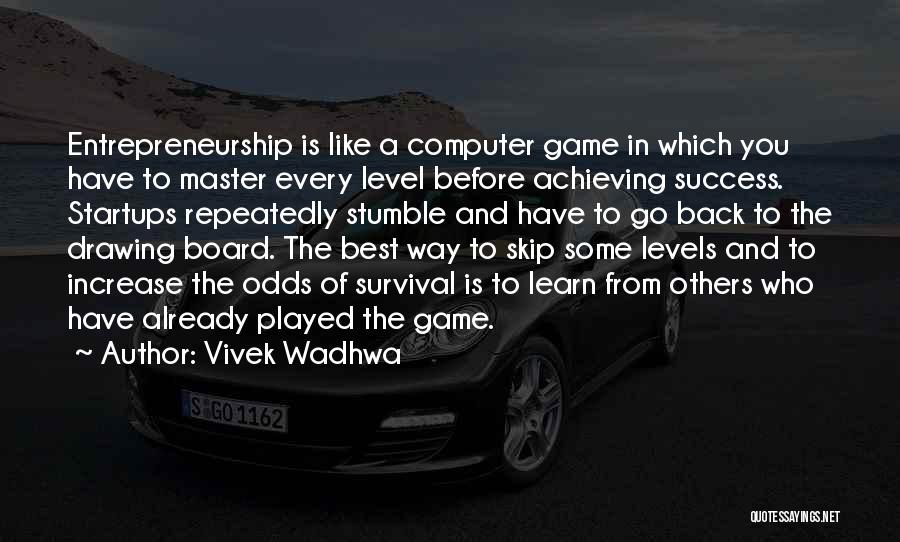 Entrepreneurship is like a computer game in which you have to master every level before achieving success. Startups repeatedly stumble and have to go back to the drawing board. The best way to skip some levels and to increase the odds of survival is to learn from others who have already played the game.

~ Author: Vivek Wadhwa

S GO 1162

QUOTESSAYINGS.NET